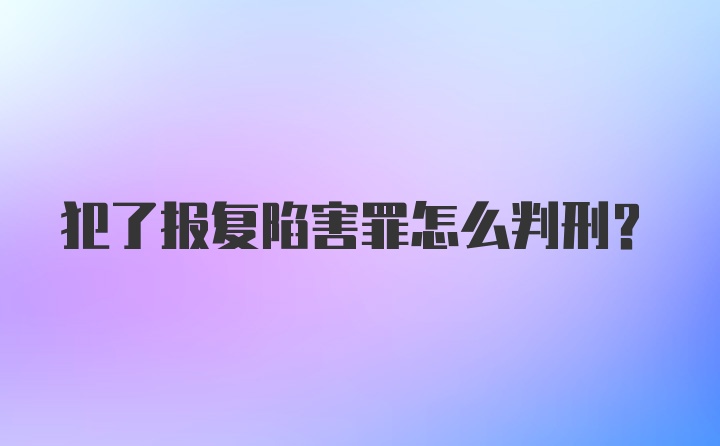 犯了报复陷害罪怎么判刑?